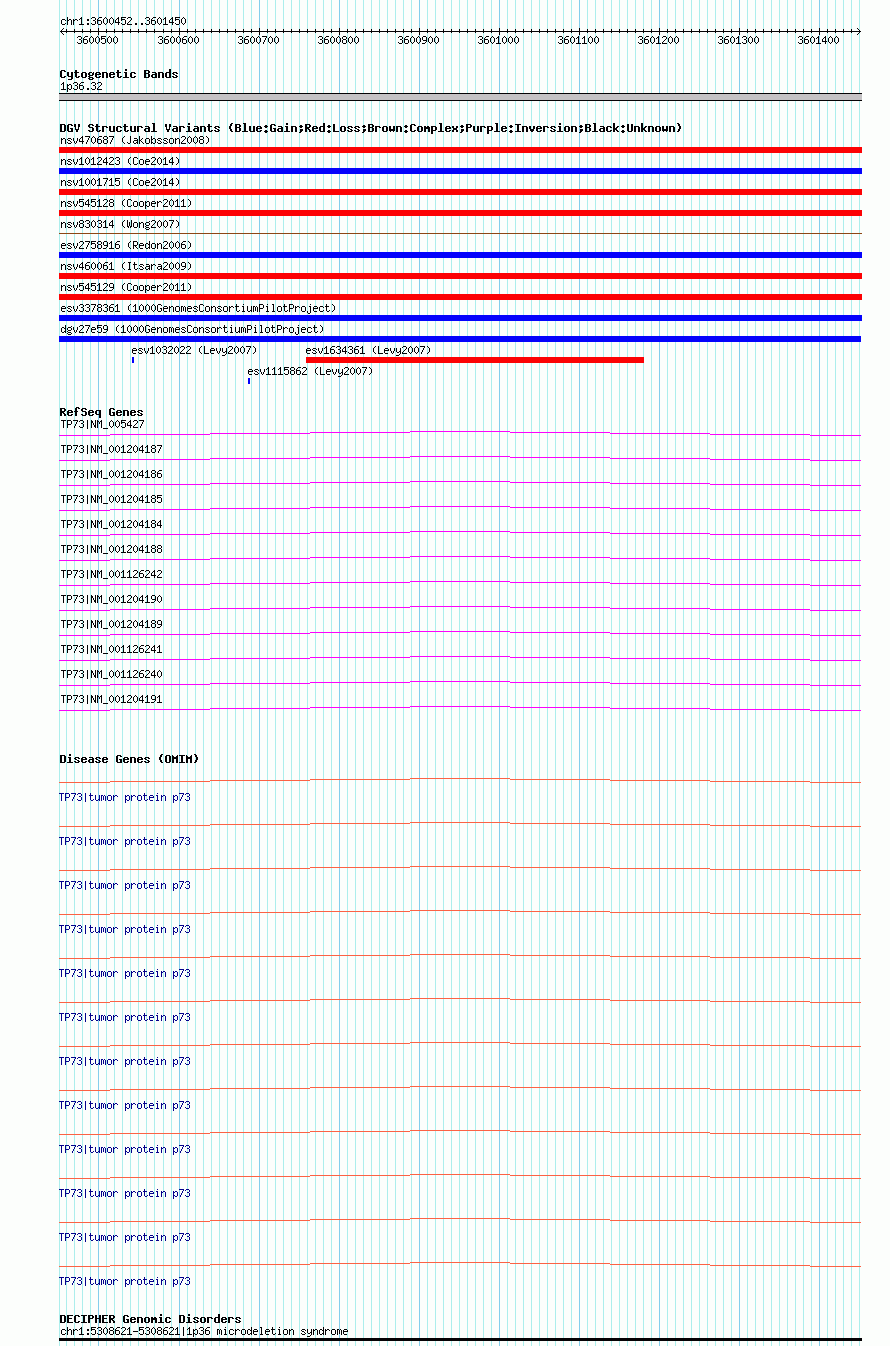 chr1:3600452..3601450

3600500 3600600 3600700 3600800 3600900 3601000 3601100 3601200 3601300 3601400

Cytogenetic Bands
1p36.32

DGV Structural Variants (Blue:Gain;Red:Loss;Brown:Complex;Purple:Inversion;Black:Unknown)
nsv470687 (Jakobsson2008)
nsv1012423 (Coe2014)
nsv1001715 (Coe2014)
nsv545128 (Cooper2011)
nsv830314 (Wong2007)
esv2758916 (Redon2006)
nsv460061 (Itsara2009)
nsv545129 (Cooper2011)
esv3378361 (1000GenomesConsortiumPilotProject)
dgv27e59 (1000GenomesConsortiumPilotProject)
esv1032022 (Levy2007)
esv1634361 (Levy2007)
esv1115862 (Levy2007)

RefSeq Genes
TP73|NM_005427
TP73|NM_001204187
TP73|NM_001204186
TP73|NM_001204185
TP73|NM_001204184
TP73|NM_001204188
TP73|NM_001126242
TP73|NM_001204190
TP73|NM_001204189
TP73|NM_001126241
TP73|NM_001126240
TP73|NM_001204191

Disease Genes (OMIM)
TP73|tumor protein p73
TP73|tumor protein p73
TP73|tumor protein p73
TP73|tumor protein p73
TP73|tumor protein p73
TP73|tumor protein p73
TP73|tumor protein p73
TP73|tumor protein p73
TP73|tumor protein p73
TP73|tumor protein p73
TP73|tumor protein p73
TP73|tumor protein p73

DECIPHER Genomic Disorders
chr1:5308621-5308621|1p36 microdeletion syndrome